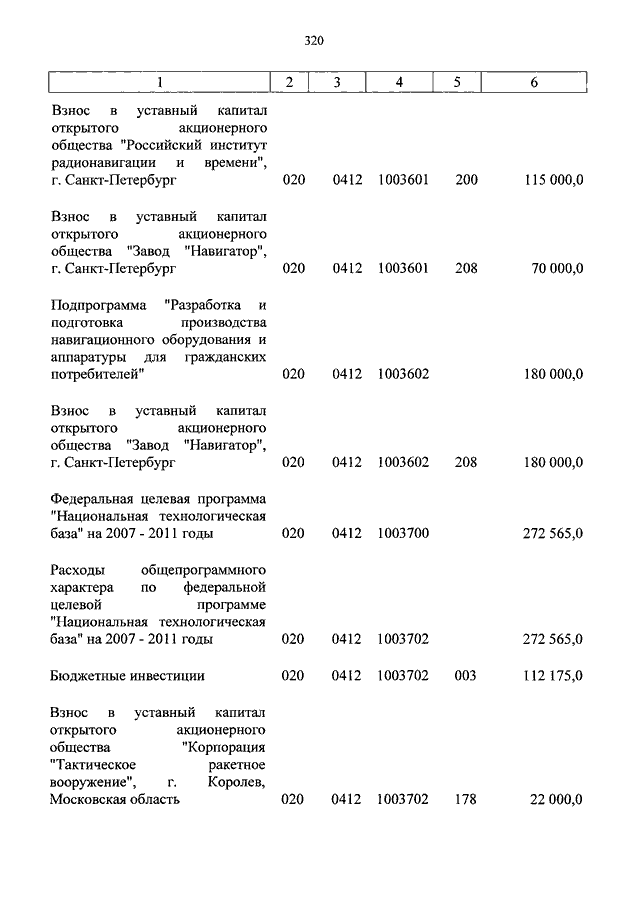 320

| 1 | 2 | 3 | 4 | 5 | 6 |
|---|---|---|---|---|---|
| Взнос в уставный капитал открытого акционерного общества "Российский институт радионавигации и времени", г. Санкт-Петербург | 020 | 0412 | 1003601 | 200 | 115 000,0 |
| Взнос в уставный капитал открытого акционерного общества "Завод "Навигатор", г. Санкт-Петербург | 020 | 0412 | 1003601 | 208 | 70 000,0 |
| Подпрограмма "Разработка и подготовка производства навигационного оборудования и аппаратуры для гражданских потребителей" | 020 | 0412 | 1003602 | | 180 000,0 |
| Взнос в уставный капитал открытого акционерного общества "Завод "Навигатор", г. Санкт-Петербург | 020 | 0412 | 1003602 | 208 | 180 000,0 |
| Федеральная целевая программа "Национальная технологическая база" на 2007 - 2011 годы | 020 | 0412 | 1003700 | | 272 565,0 |
| Расходы общепрограммного характера по федеральной целевой программе "Национальная технологическая база" на 2007 - 2011 годы | 020 | 0412 | 1003702 | | 272 565,0 |
| Бюджетные инвестиции | 020 | 0412 | 1003702 | 003 | 112 175,0 |
| Взнос в уставный капитал открытого акционерного общества "Корпорация "Тактическое ракетное вооружение", г. Королев, Московская область | 020 | 0412 | 1003702 | 178 | 22 000,0 |